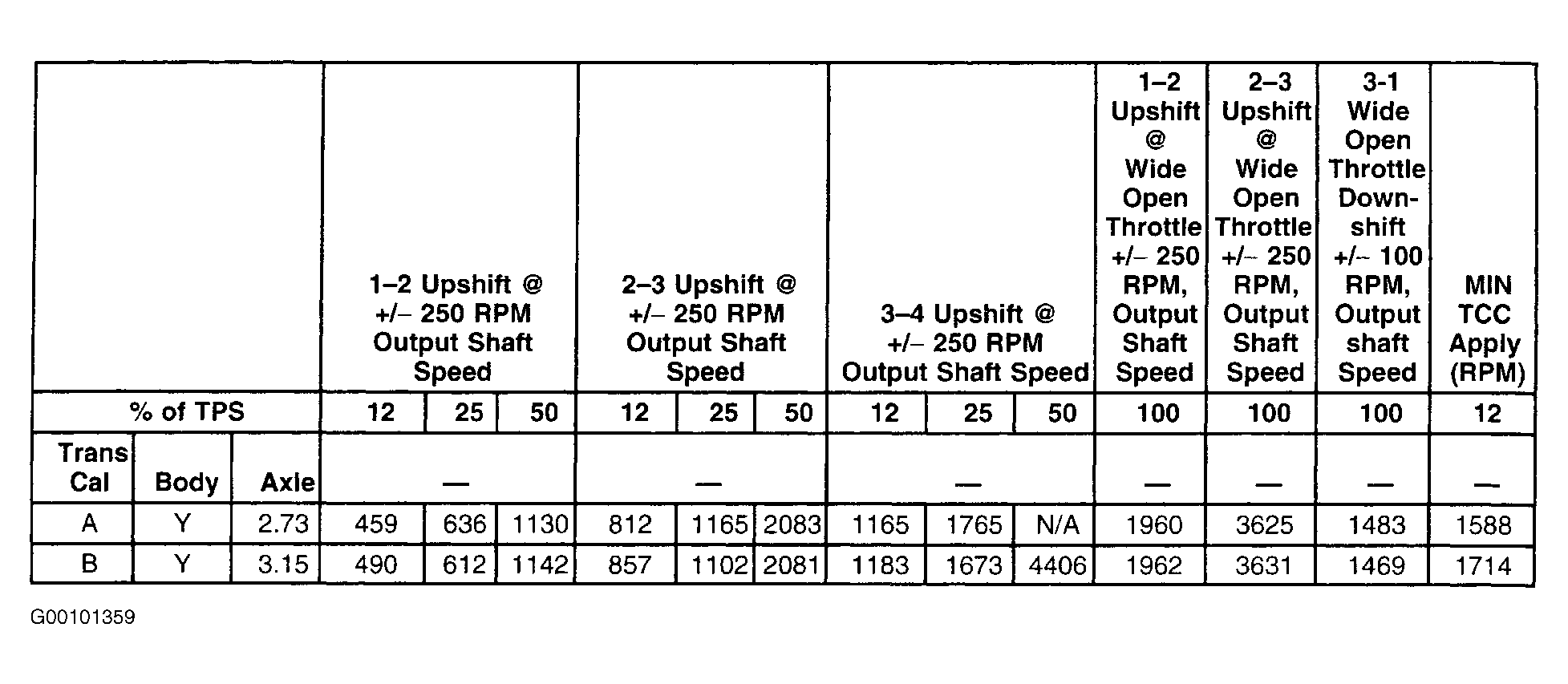 | | | | 1–2 Upshift @ +/– 250 RPM Output Shaft Speed | | | 2–3 Upshift @ +/– 250 RPM Output Shaft Speed | | | 3–4 Upshift @ +/– 250 RPM Output Shaft Speed | | | 1–2 Upshift @ Wide Open Throttle +/– 250 RPM, Output Shaft Speed | 2–3 Upshift @ Wide Open Throttle +/– 250 RPM, Output Shaft Speed | 3-1 Wide Open Throttle Downshift +/– 100 RPM, Output shaft Speed | MIN TCC Apply (RPM) |
|---|---|---|---|---|---|---|---|---|---|---|---|---|---|---|---|
| % of TPS | | | 12 | 25 | 50 | 12 | 25 | 50 | 12 | 25 | 50 | 100 | 100 | 100 | 12 |
| Trans Cal | Body | Axle | — | | | — | | | — | | | — | — | — | — |
| A | Y | 2.73 | 459 | 636 | 1130 | 812 | 1165 | 2083 | 1165 | 1765 | N/A | 1960 | 3625 | 1483 | 1588 |
| B | Y | 3.15 | 490 | 612 | 1142 | 857 | 1102 | 2081 | 1183 | 1673 | 4406 | 1962 | 3631 | 1469 | 1714 |

G00101359